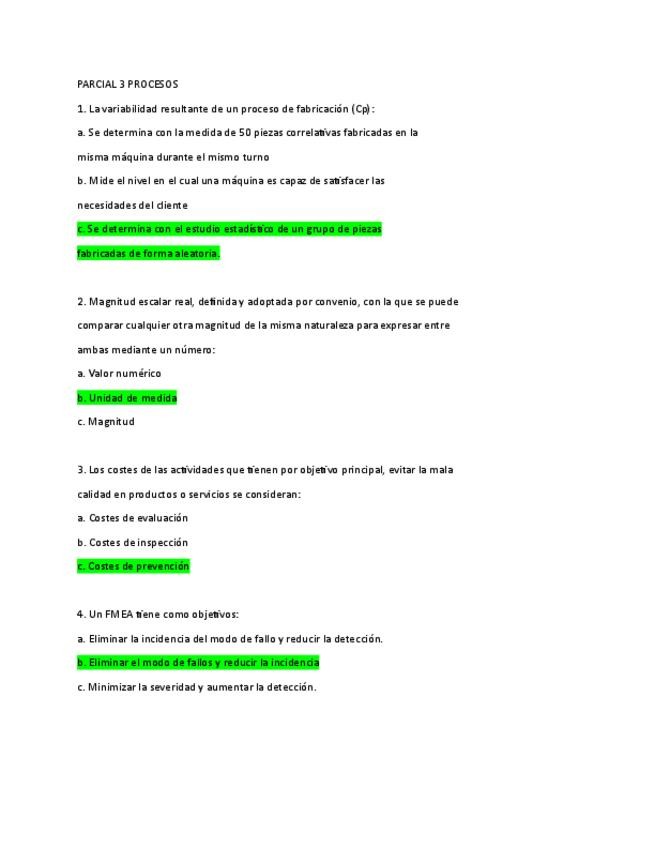 PARCIAL 3 PROCESOS

1. La variabilidad resultante de un proceso de fabricación (Cp):

a. Se determina con la medida de 50 piezas correlativas fabricadas en la misma máquina durante el mismo turno

b. Mide el nivel en el cual una máquina es capaz de satisfacer las necesidades del cliente

c. Se determina con el estudio estadístico de un grupo de piezas fabricadas de forma aleatoria.

2. Magnitud escalar real, definida y adoptada por convenio, con la que se puede comparar cualquier otra magnitud de la misma naturaleza para expresar entre ambas mediante un número:

a. Valor numérico

b. Unidad de medida

c. Magnitud

3. Los costes de las actividades que tienen por objetivo principal, evitar la mala calidad en productos o servicios se consideran:

a. Costes de evaluación

b. Costes de inspección

c. Costes de prevención

4. Un FMEA tiene como objetivos:

a. Eliminar la incidencia del modo de fallo y reducir la detección.

b. Eliminar el modo de fallos y reducir la incidencia

c. Minimizar la severidad y aumentar la detección.